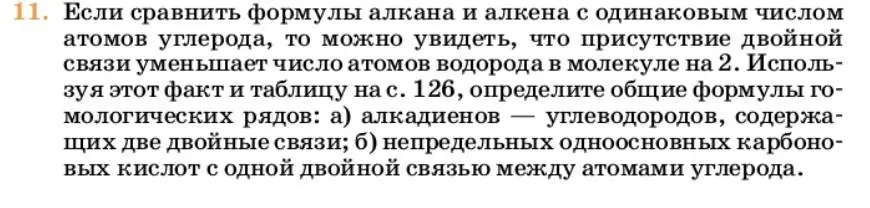 11. Если сравнить формулы алкана и алкена с одинаковым числом атомов углерода, то можно увидеть, что присутствие двойной связи уменьшает число атомов водорода в молекуле на 2. Используя этот факт и таблицу на с. 126, определите общие формулы гомологических рядов: а) алкадиенов — углеводородов, содержащих две двойные связи; б) непредельных одноосновных карбоновых кислот с одной двойной связью между атомами углерода.